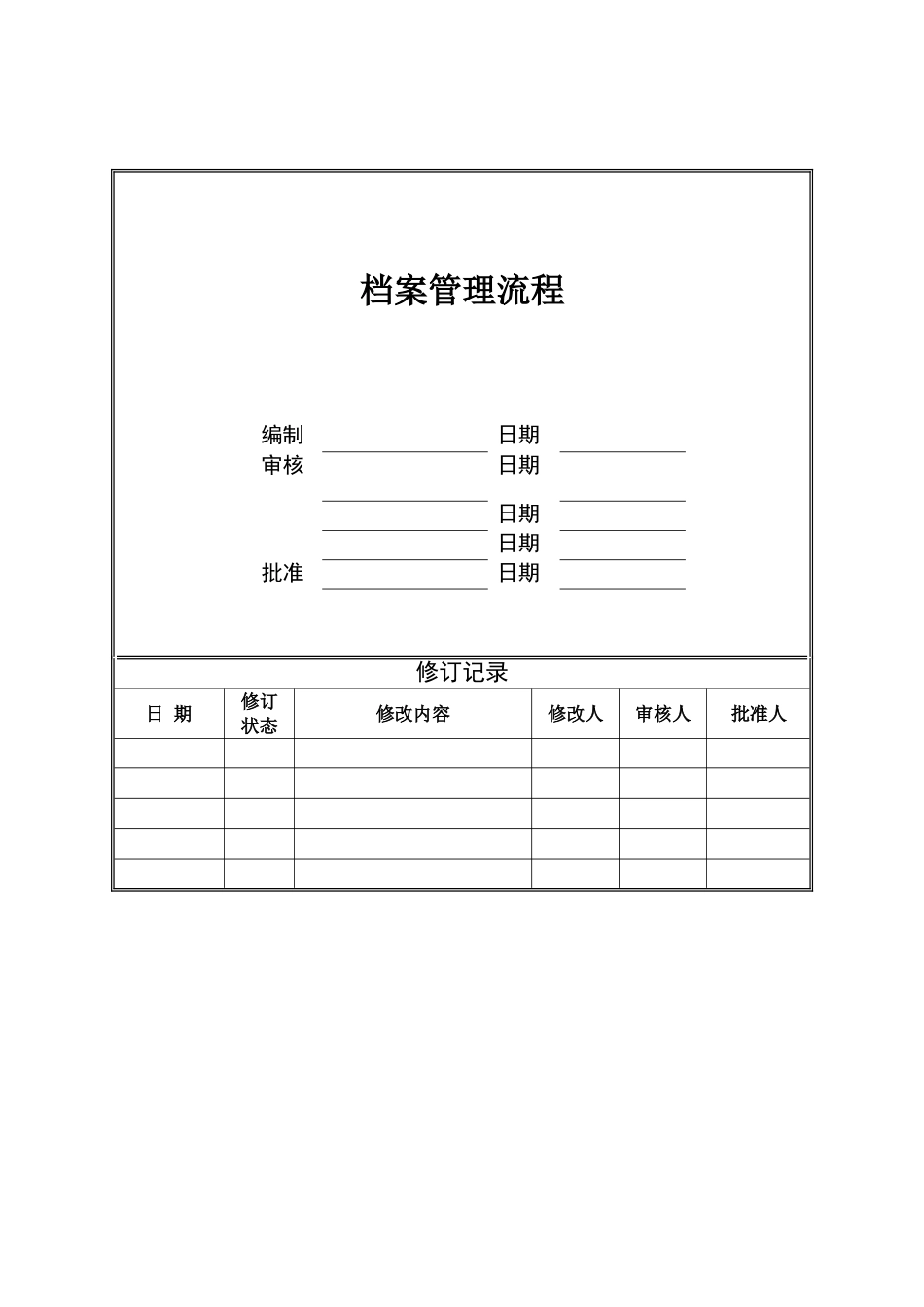 档案管理流程

编制 日期
审核 日期
日期
日期
批准 日期

修订记录

| 日 期 | 修订状态 | 修改内容 | 修改人 | 审核人 | 批准人 |
|---|---|---|---|---|---|
| | | | | | |
| | | | | | |
| | | | | | |
| | | | | | |
| | | | | | |